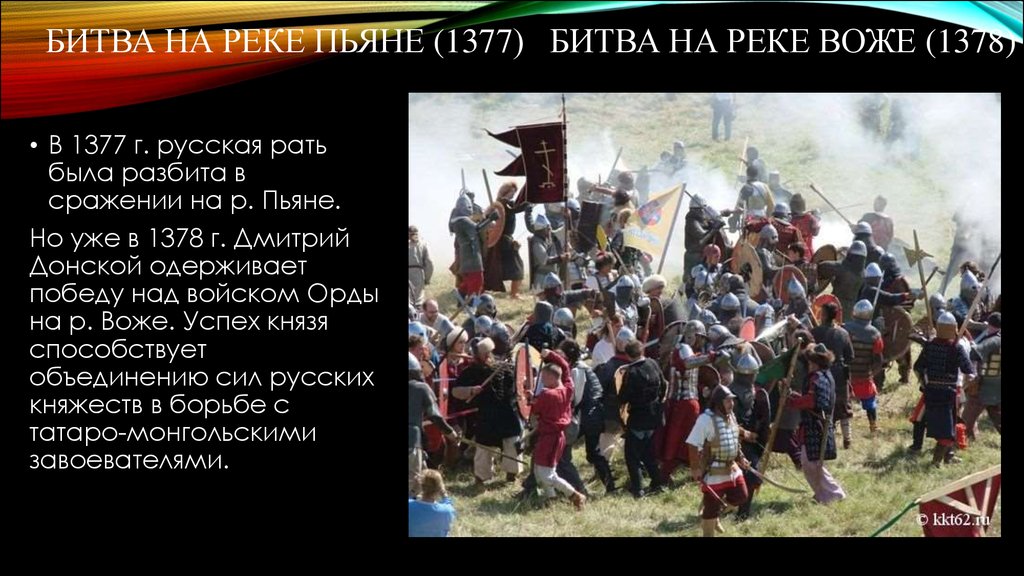 БИТВА НА РЕКЕ ПЬЯНЕ (1377)   БИТВА НА РЕКЕ ВОЖЕ (1378)

• В 1377 г. русская рать была разбита в сражении на р. Пьяне.

Но уже в 1378 г. Дмитрий Донской одерживает победу над войском Орды на р. Воже. Успех князя способствует объединению сил русских княжеств в борьбе с татаро-монгольскими завоевателями.

© kkt62.ru